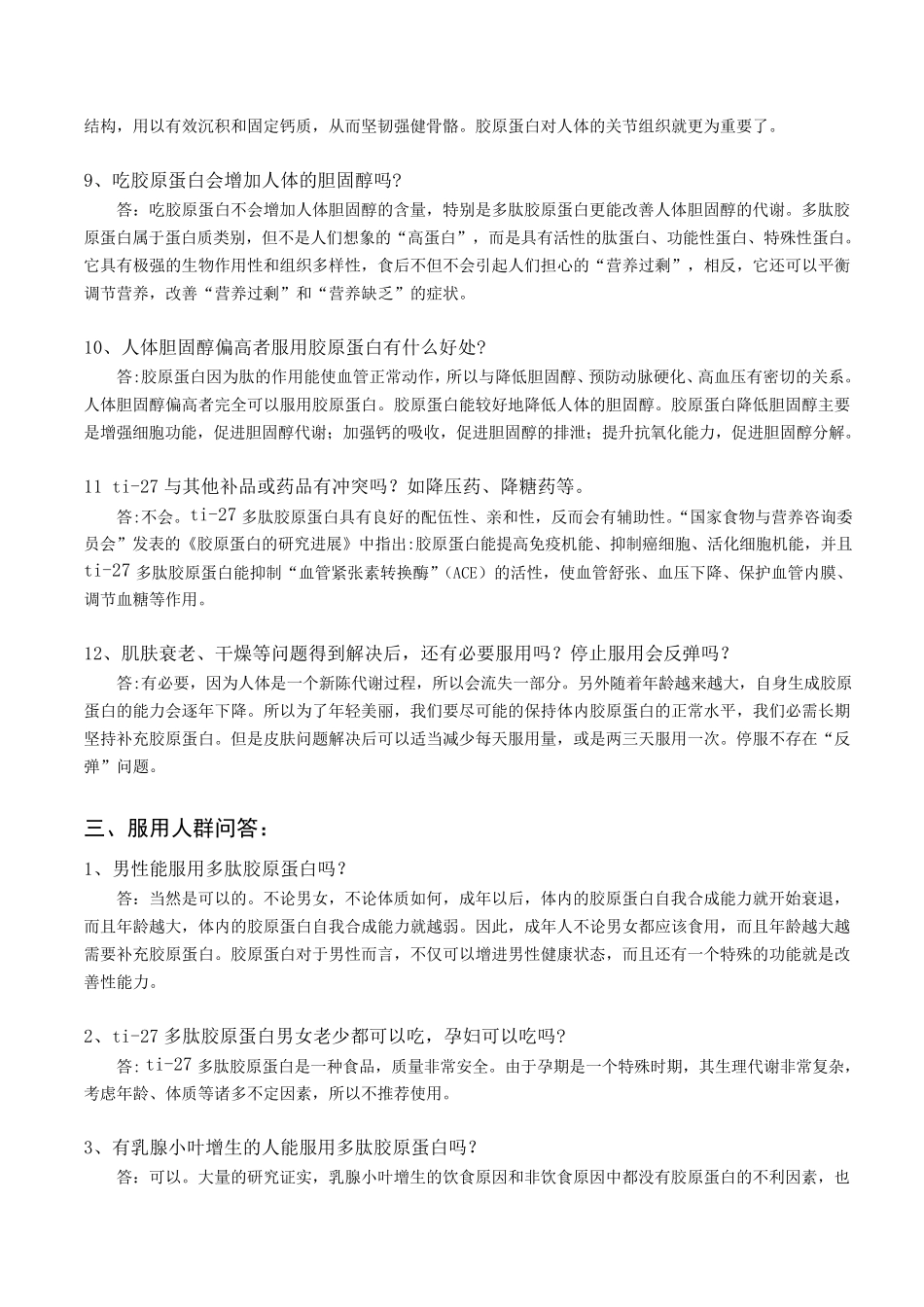 结构，用以有效沉积和固定钙质，从而坚韧强健骨骼。胶原蛋白对人体的关节组织就更为重要了。

9、吃胶原蛋白会增加人体的胆固醇吗?

答：吃胶原蛋白不会增加人体胆固醇的含量，特别是多肽胶原蛋白更能改善人体胆固醇的代谢。多肽胶原蛋白属于蛋白质类别，但不是人们想象的“高蛋白”，而是具有活性的肽蛋白、功能性蛋白、特殊性蛋白。它具有极强的生物作用性和组织多样性，食后不但不会引起人们担心的“营养过剩”，相反，它还可以平衡调节营养，改善“营养过剩”和“营养缺乏”的症状。

10、人体胆固醇偏高者服用胶原蛋白有什么好处?

答:胶原蛋白因为肽的作用能使血管正常动作，所以与降低胆固醇、预防动脉硬化、高血压有密切的关系。人体胆固醇偏高者完全可以服用胶原蛋白。胶原蛋白能较好地降低人体的胆固醇。胶原蛋白降低胆固醇主要是增强细胞功能，促进胆固醇代谢；加强钙的吸收，促进胆固醇的排泄；提升抗氧化能力，促进胆固醇分解。

11 ti-27 与其他补品或药品有冲突吗？如降压药、降糖药等。

答:不会。ti-27 多肽胶原蛋白具有良好的配伍性、亲和性，反而会有辅助性。“国家食物与营养咨询委员会”发表的《胶原蛋白的研究进展》中指出:胶原蛋白能提高免疫机能、抑制癌细胞、活化细胞机能，并且 ti-27 多肽胶原蛋白能抑制“血管紧张素转换酶”（ACE）的活性，使血管舒张、血压下降、保护血管内膜、调节血糖等作用。

12、肌肤衰老、干燥等问题得到解决后，还有必要服用吗？停止服用会反弹吗？

答:有必要，因为人体是一个新陈代谢过程，所以会流失一部分。另外随着年龄越来越大，自身生成胶原蛋白的能力会逐年下降。所以为了年轻美丽，我们要尽可能的保持体内胶原蛋白的正常水平，我们必需长期坚持补充胶原蛋白。但是皮肤问题解决后可以适当减少每天服用量，或是两三天服用一次。停服不存在“反弹”问题。

三、服用人群问答：

1、男性能服用多肽胶原蛋白吗？

答：当然是可以的。不论男女，不论体质如何，成年以后，体内的胶原蛋白自我合成能力就开始衰退，而且年龄越大，体内的胶原蛋白自我合成能力就越弱。因此，成年人不论男女都应该食用，而且年龄越大越需要补充胶原蛋白。胶原蛋白对于男性而言，不仅可以增进男性健康状态，而且还有一个特殊的功能就是改善性能力。

2、ti-27 多肽胶原蛋白男女老少都可以吃，孕妇可以吃吗?

答: ti-27 多肽胶原蛋白是一种食品，质量非常安全。由于孕期是一个特殊时期，其生理代谢非常复杂，考虑年龄、体质等诸多不定因素，所以不推荐使用。

3、有乳腺小叶增生的人能服用多肽胶原蛋白吗？

答：可以。大量的研究证实，乳腺小叶增生的饮食原因和非饮食原因中都没有胶原蛋白的不利因素，也